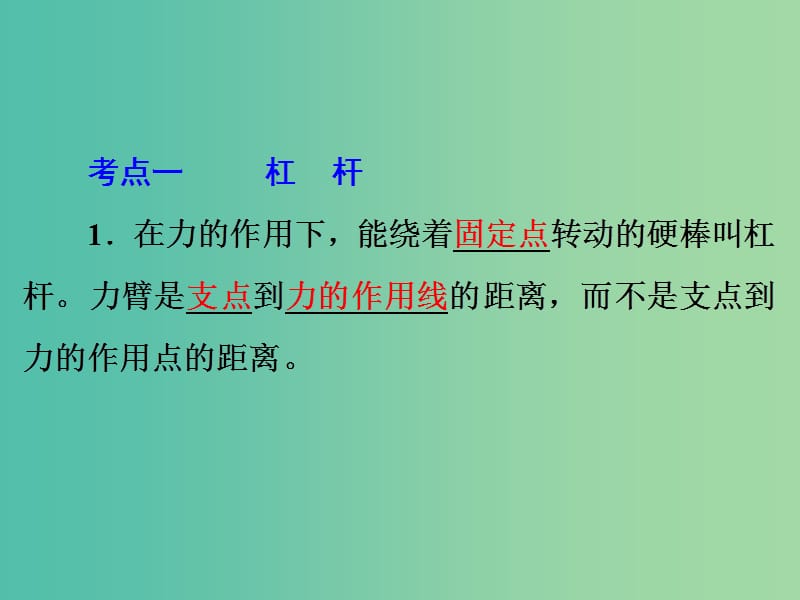 考点一　　杠　杆

1．在力的作用下，能绕着固定点转动的硬棒叫杠杆。力臂是支点到力的作用线的距离，而不是支点到力的作用点的距离。